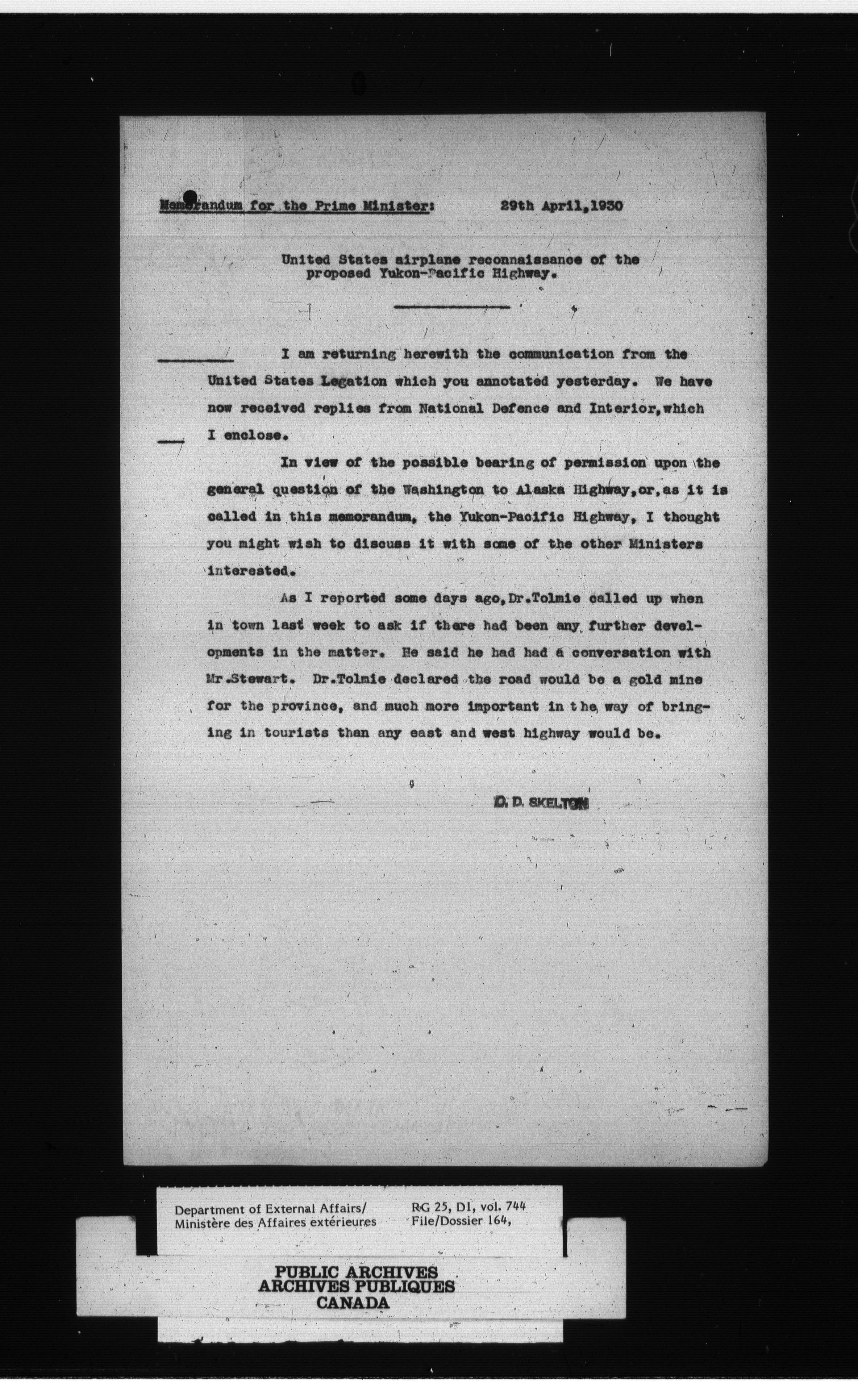 Memorandum for the Prime Minister: 29th April,1930

United States airplane reconnaissance of the proposed Yukon-Pacific Highway.

I am returning herewith the communication from the United States Legation which you annotated yesterday. We have now received replies from National Defence and Interior,which I enclose.

In view of the possible bearing of permission upon the general question of the Washington to Alaska Highway,or,as it is called in this memorandum, the Yukon-Pacific Highway, I thought you might wish to discuss it with some of the other Ministers interested.

As I reported some days ago,Dr.Tolmie called up when in town last week to ask if there had been any further developments in the matter. He said he had had a conversation with Mr.Stewart. Dr.Tolmie declared the road would be a gold mine for the province, and much more important in the way of bringing in tourists than any east and west highway would be.

O. D. SKELTON

Department of External Affairs/
Ministère des Affaires extérieures

RG 25, D1, vol. 744
File/Dossier 164,

PUBLIC ARCHIVES
ARCHIVES PUBLIQUES
CANADA